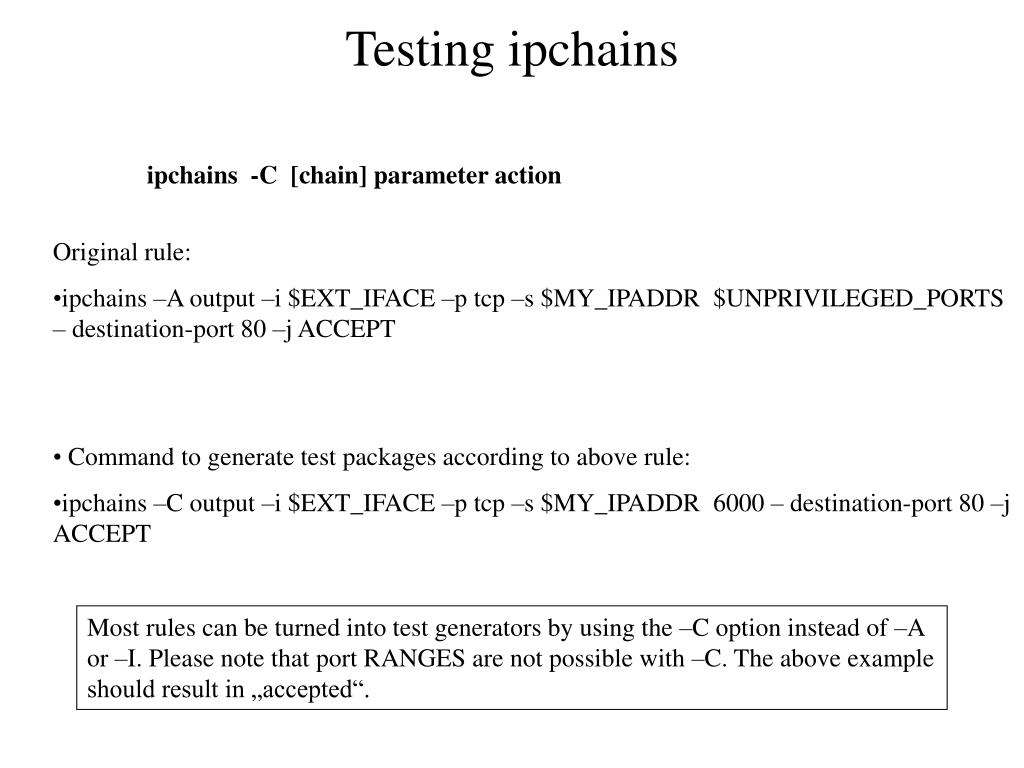 Testing ipchains

ipchains -C [chain] parameter action

Original rule:

•ipchains –A output –i \$EXT_IFACE –p tcp –s \$MY_IPADDR \$UNPRIVILEGED_PORTS – destination-port 80 –j ACCEPT

• Command to generate test packages according to above rule:

•ipchains –C output –i \$EXT_IFACE –p tcp –s \$MY_IPADDR 6000 – destination-port 80 –j ACCEPT

Most rules can be turned into test generators by using the –C option instead of –A or –I. Please note that port RANGES are not possible with –C. The above example should result in „accepted“.